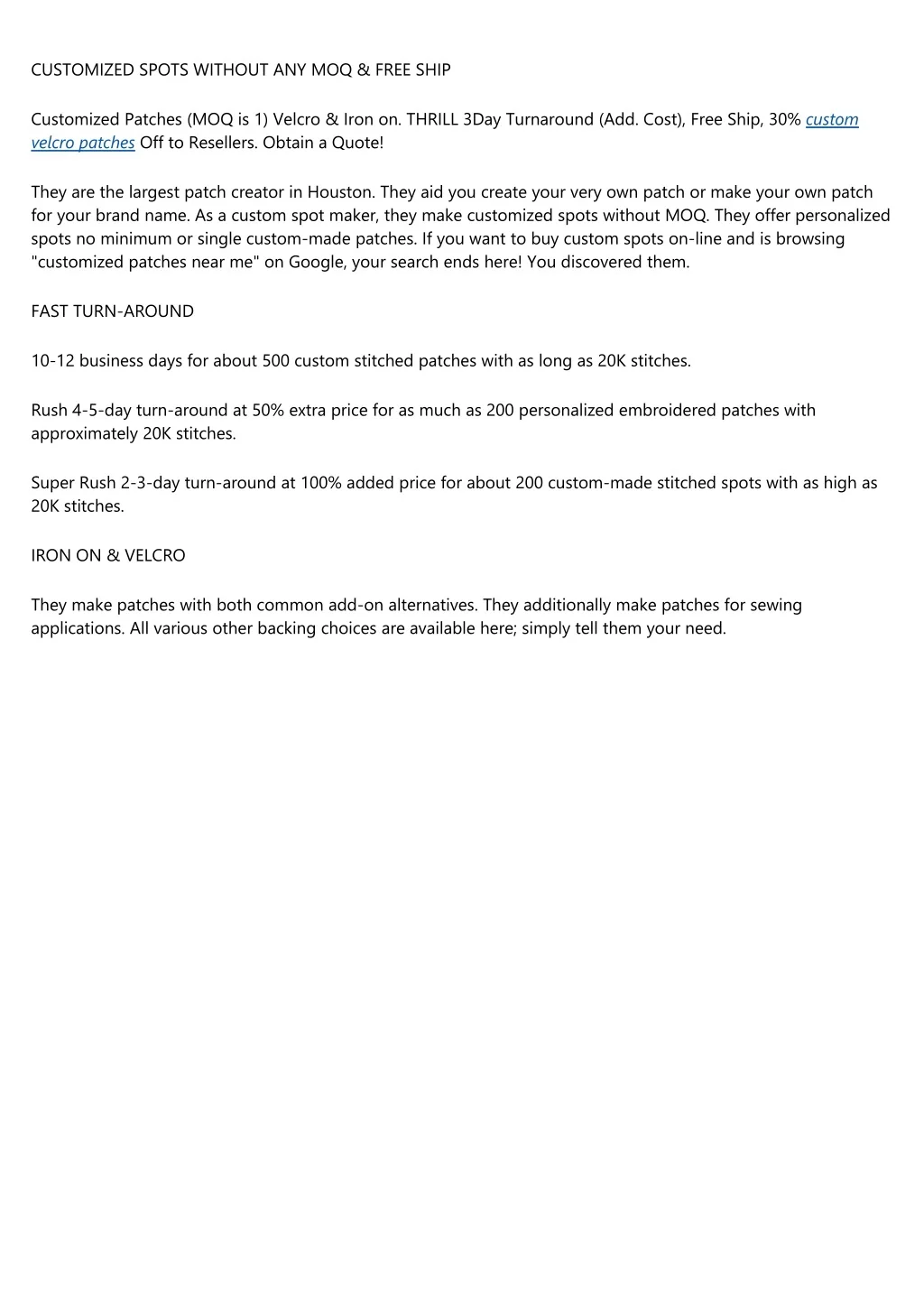 CUSTOMIZED SPOTS WITHOUT ANY MOQ & FREE SHIP

Customized Patches (MOQ is 1) Velcro & Iron on. THRILL 3Day Turnaround (Add. Cost), Free Ship, 30% custom velcro patches Off to Resellers. Obtain a Quote!

They are the largest patch creator in Houston. They aid you create your very own patch or make your own patch for your brand name. As a custom spot maker, they make customized spots without MOQ. They offer personalized spots no minimum or single custom-made patches. If you want to buy custom spots on-line and is browsing "customized patches near me" on Google, your search ends here! You discovered them.

FAST TURN-AROUND

10-12 business days for about 500 custom stitched patches with as long as 20K stitches.

Rush 4-5-day turn-around at 50% extra price for as much as 200 personalized embroidered patches with approximately 20K stitches.

Super Rush 2-3-day turn-around at 100% added price for about 200 custom-made stitched spots with as high as 20K stitches.

IRON ON & VELCRO

They make patches with both common add-on alternatives. They additionally make patches for sewing applications. All various other backing choices are available here; simply tell them your need.